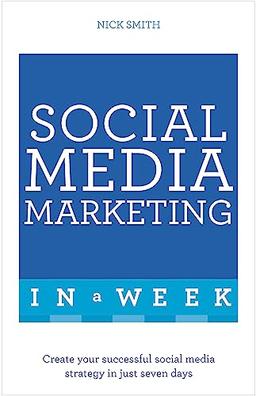 NICK SMITH

SOCIAL MEDIA MARKETING

IN a WEEK

Create your successful social media strategy in just seven days